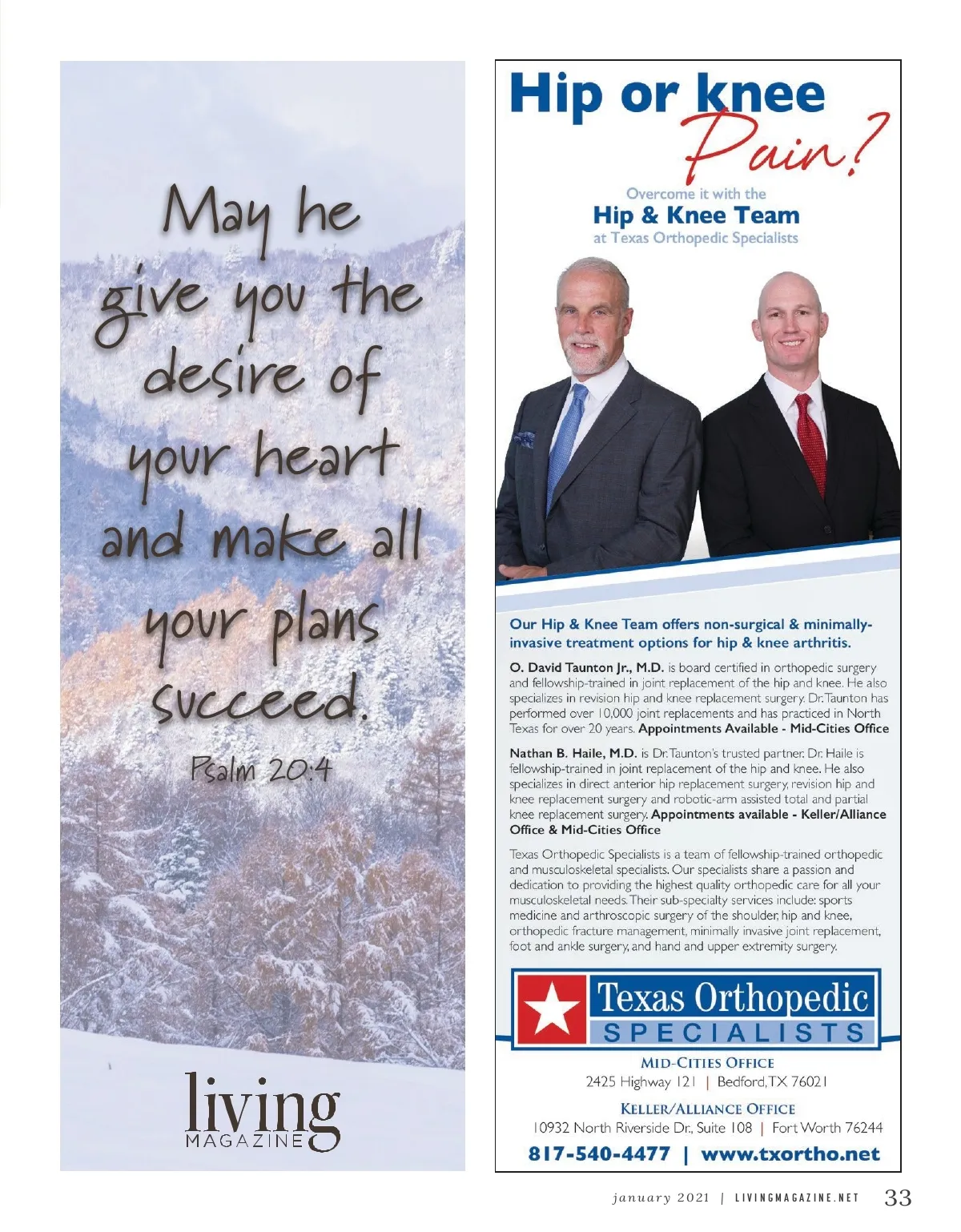 May he give you the desire of your heart and make all your plans succeed.

Psalm 20:4

living
MAGAZINE

Hip or knee
Pain?

Overcome it with the
Hip & Knee Team
at Texas Orthopedic Specialists

Our Hip & Knee Team offers non-surgical & minimally-invasive treatment options for hip & knee arthritis.

O. David Taunton Jr., M.D. is board certified in orthopedic surgery and fellowship-trained in joint replacement of the hip and knee. He also specializes in revision hip and knee replacement surgery. Dr. Taunton has performed over 10,000 joint replacements and has practiced in North Texas for over 20 years. Appointments Available - Mid-Cities Office

Nathan B. Haile, M.D. is Dr. Taunton's trusted partner. Dr. Haile is fellowship-trained in joint replacement of the hip and knee. He also specializes in direct anterior hip replacement surgery, revision hip and knee replacement surgery and robotic-arm assisted total and partial knee replacement surgery. Appointments available - Keller/Alliance Office & Mid-Cities Office

Texas Orthopedic Specialists is a team of fellowship-trained orthopedic and musculoskeletal specialists. Our specialists share a passion and dedication to providing the highest quality orthopedic care for all your musculoskeletal needs. Their sub-specialty services include: sports medicine and arthroscopic surgery of the shoulder, hip and knee, orthopedic fracture management, minimally invasive joint replacement, foot and ankle surgery, and hand and upper extremity surgery.

Texas Orthopedic
SPECIALISTS

MID-CITIES OFFICE
2425 Highway 121 | Bedford, TX 76021

KELLER/ALLIANCE OFFICE
10932 North Riverside Dr., Suite 108 | Fort Worth 76244

817-540-4477 | www.txortho.net

january 2021 | LIVINGMAGAZINE.NET 33